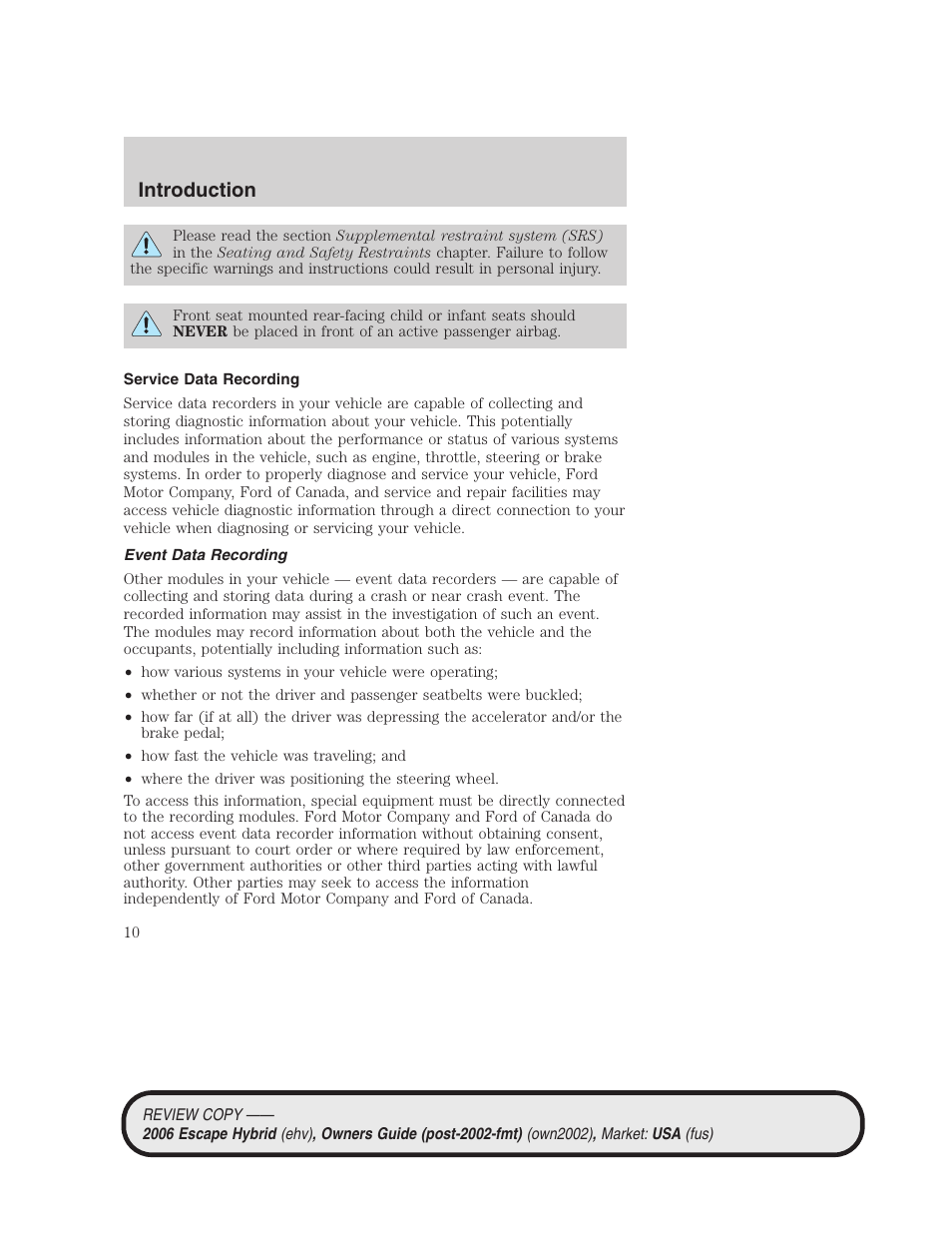 Introduction

Please read the section Supplemental restraint system (SRS) in the Seating and Safety Restraints chapter. Failure to follow the specific warnings and instructions could result in personal injury.

Front seat mounted rear-facing child or infant seats should NEVER be placed in front of an active passenger airbag.

Service Data Recording

Service data recorders in your vehicle are capable of collecting and storing diagnostic information about your vehicle. This potentially includes information about the performance or status of various systems and modules in the vehicle, such as engine, throttle, steering or brake systems. In order to properly diagnose and service your vehicle, Ford Motor Company, Ford of Canada, and service and repair facilities may access vehicle diagnostic information through a direct connection to your vehicle when diagnosing or servicing your vehicle.

Event Data Recording

Other modules in your vehicle — event data recorders — are capable of collecting and storing data during a crash or near crash event. The recorded information may assist in the investigation of such an event. The modules may record information about both the vehicle and the occupants, potentially including information such as:

• how various systems in your vehicle were operating;
• whether or not the driver and passenger seatbelts were buckled;
• how far (if at all) the driver was depressing the accelerator and/or the brake pedal;
• how fast the vehicle was traveling; and
• where the driver was positioning the steering wheel.

To access this information, special equipment must be directly connected to the recording modules. Ford Motor Company and Ford of Canada do not access event data recorder information without obtaining consent, unless pursuant to court order or where required by law enforcement, other government authorities or other third parties acting with lawful authority. Other parties may seek to access the information independently of Ford Motor Company and Ford of Canada.

10

REVIEW COPY ——
2006 Escape Hybrid (ehv), Owners Guide (post-2002-fmt) (own2002), Market: USA (fus)